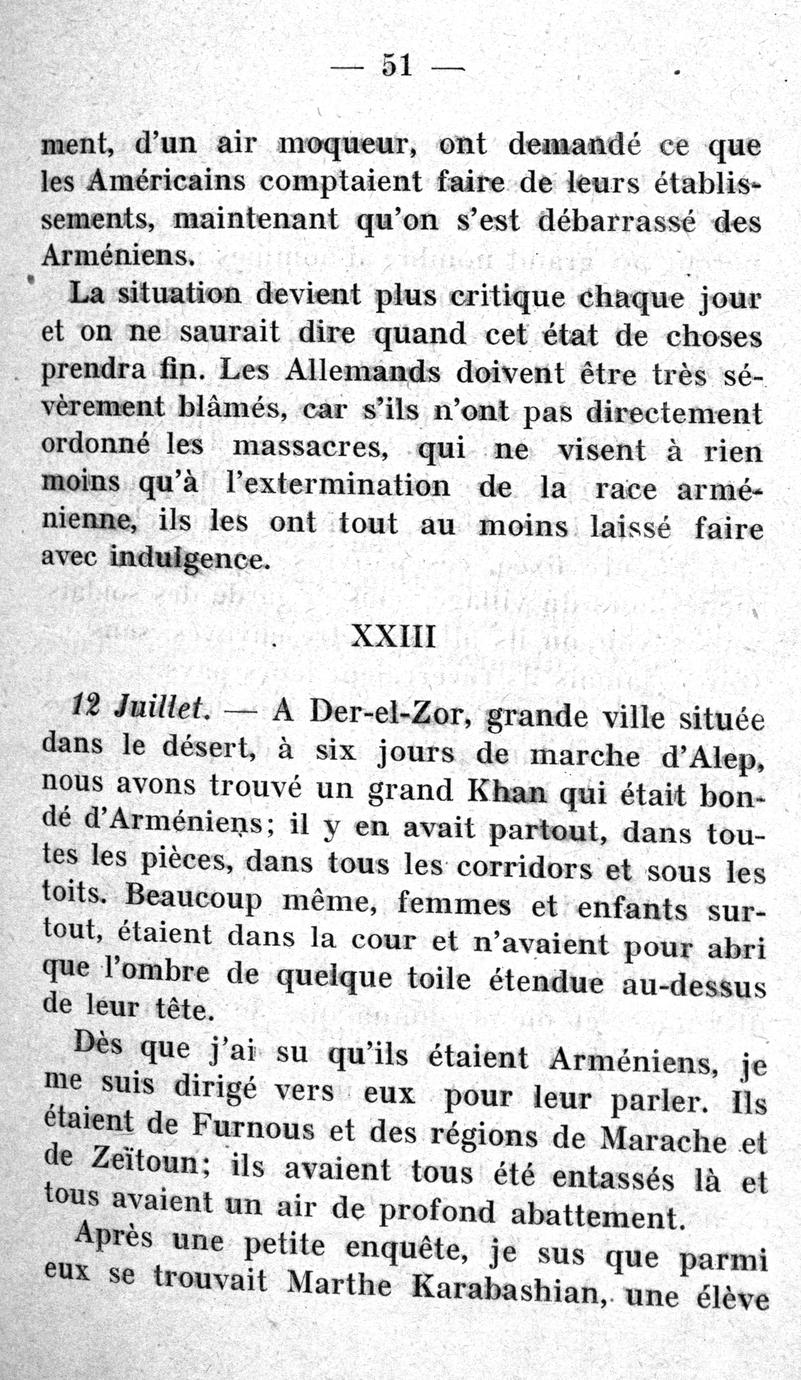 — 51 —

ment, d'un air moqueur, ont demandé ce que les Américains comptaient faire de leurs établissements, maintenant qu'on s'est débarrassé des Arméniens.

La situation devient plus critique chaque jour et on ne saurait dire quand cet état de choses prendra fin. Les Allemands doivent être très sévèrement blâmés, car s'ils n'ont pas directement ordonné les massacres, qui ne visent à rien moins qu'à l'extermination de la race arménienne, ils les ont tout au moins laissé faire avec indulgence.

XXIII

12 Juillet. — A Der-el-Zor, grande ville située dans le désert, à six jours de marche d'Alep, nous avons trouvé un grand Khan qui était bondé d'Arméniens; il y en avait partout, dans toutes les pièces, dans tous les corridors et sous les toits. Beaucoup même, femmes et enfants surtout, étaient dans la cour et n'avaient pour abri que l'ombre de quelque toile étendue au-dessus de leur tête.

Dès que j'ai su qu'ils étaient Arméniens, je me suis dirigé vers eux pour leur parler. Ils étaient de Furnous et des régions de Marache et de Zeïtoun; ils avaient tous été entassés là et tous avaient un air de profond abattement.

Après une petite enquête, je sus que parmi eux se trouvait Marthe Karabashian, une élève